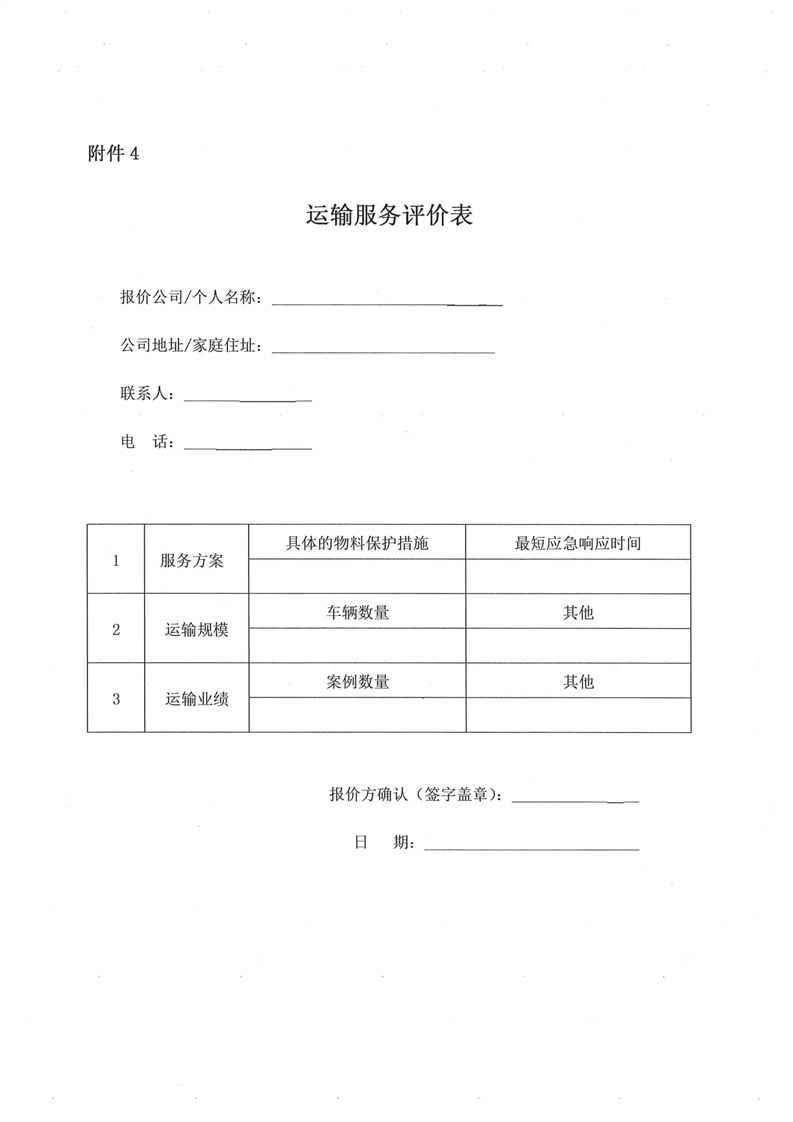 附件 4

运输服务评价表

报价公司/个人名称：

公司地址/家庭住址：

联系人：

电　话：

| 1 | 服务方案 | 具体的物料保护措施 | 最短应急响应时间 |
|---|---|---|---|
| | | | |
| 2 | 运输规模 | 车辆数量 | 其他 |
| | | | |
| 3 | 运输业绩 | 案例数量 | 其他 |
| | | | |

报价方确认（签字盖章）：

日　期：